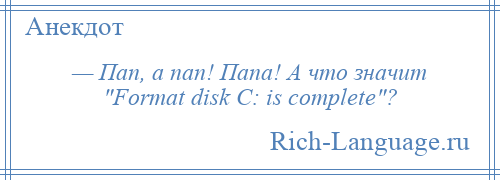 Анекдот

— Пап, а пап! Папа! А что значит "Format disk C: is complete"?

Rich-Language.ru